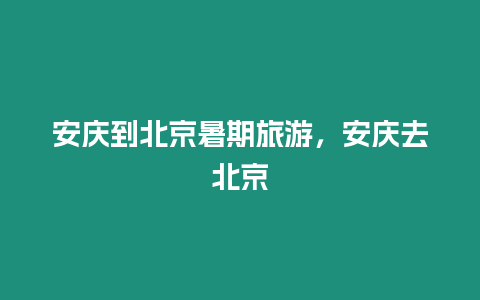 安庆到北京暑期旅游，安庆去北京